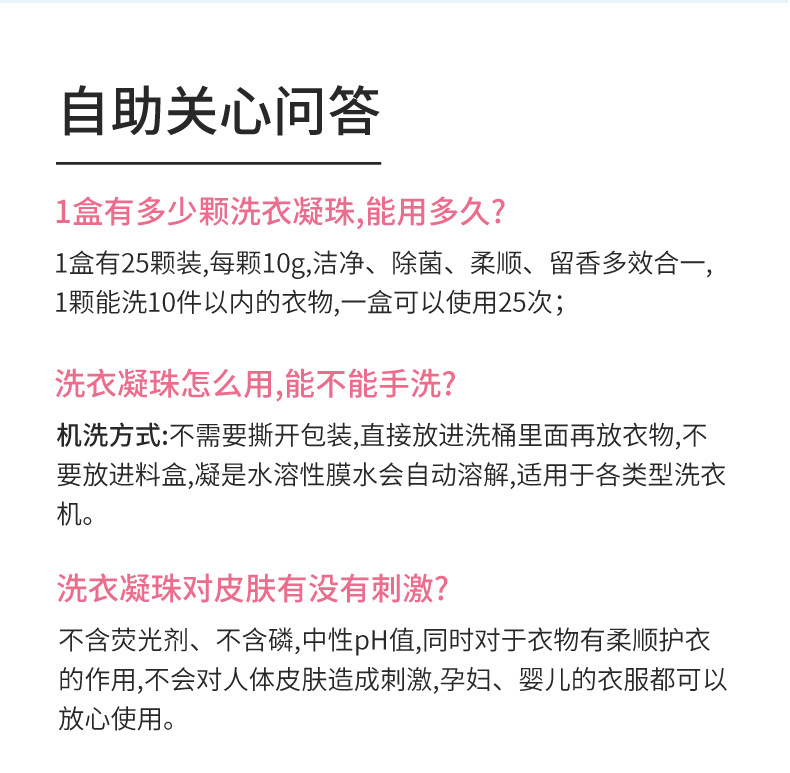 自助关心问答

1盒有多少颗洗衣凝珠,能用多久?

1盒有25颗装,每颗10g,洁净、除菌、柔顺、留香多效合一,1颗能洗10件以内的衣物,一盒可以使用25次;

洗衣凝珠怎么用,能不能手洗?

机洗方式:不需要撕开包装,直接放进洗桶里面再放衣物,不要放进料盒,凝是水溶性膜水会自动溶解,适用于各类型洗衣机。

洗衣凝珠对皮肤有没有刺激?

不含荧光剂、不含磷,中性pH值,同时对于衣物有柔顺护衣的作用,不会对人体皮肤造成刺激,孕妇、婴儿的衣服都可以放心使用。